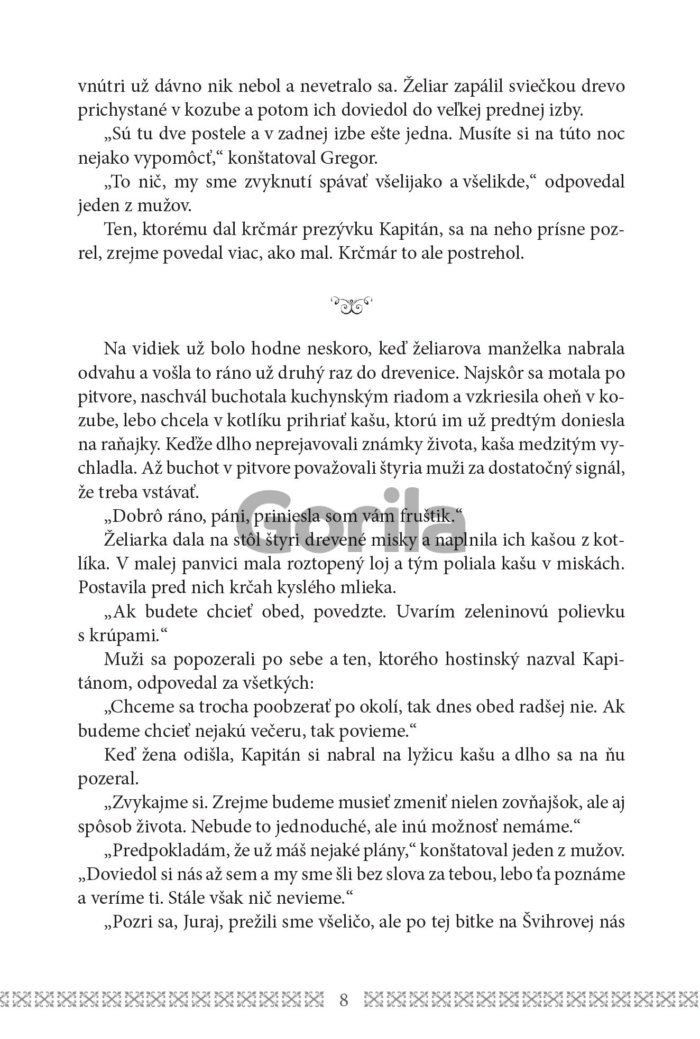 vnútri už dávno nik nebol a nevetralo sa. Želiar zapálil sviečkou drevo prichystané v kozube a potom ich doviedol do veľkej prednej izby.

„Sú tu dve postele a v zadnej izbe ešte jedna. Musíte si na túto noc nejako vypomôcť," konštatoval Gregor.

„To nič, my sme zvyknutí spávať všelijako a všelikde," odpovedal jeden z mužov.

Ten, ktorému dal krčmár prezývku Kapitán, sa na neho prísne pozrel, zrejme povedal viac, ako mal. Krčmár to ale postrehol.

Na vidiek už bolo hodne neskoro, keď želiarova manželka nabrala odvahu a vošla to ráno už druhý raz do drevenice. Najskôr sa motala po pitvore, naschvál buchotala kuchynským riadom a vzkriesila oheň v kozube, lebo chcela v kotlíku prihriať kašu, ktorú im už predtým doniesla na raňajky. Keďže dlho neprejavovali známky života, kaša medzitým vychladla. Až buchot v pitvore považovali štyria muži za dostatočný signál, že treba vstávať.

„Dobrô ráno, páni, priniesla som vám fruštik."

Želiarka dala na stôl štyri drevené misky a naplnila ich kašou z kotlíka. V malej panvici mala roztopený loj a tým poliala kašu v miskách. Postavila pred nich krčah kyslého mlieka.

„Ak budete chcieť obed, povedzte. Uvarím zeleninovú polievku s krúpami."

Muži sa popozerali po sebe a ten, ktorého hostinský nazval Kapitánom, odpovedal za všetkých:

„Chceme sa trocha poobzerať po okolí, tak dnes obed radšej nie. Ak budeme chcieť nejakú večeru, tak povieme."

Keď žena odišla, Kapitán si nabral na lyžicu kašu a dlho sa na ňu pozeral.

„Zvykajme si. Zrejme budeme musieť zmeniť nielen zovňajšok, ale aj spôsob života. Nebude to jednoduché, ale inú možnosť nemáme."

„Predpokladám, že už máš nejaké plány," konštatoval jeden z mužov. „Doviedol si nás až sem a my sme šli bez slova za tebou, lebo ťa poznáme a veríme ti. Stále však nič nevieme."

„Pozri sa, Juraj, prežili sme všeličo, ale po tej bitke na Švihrovej nás

Gorila

8